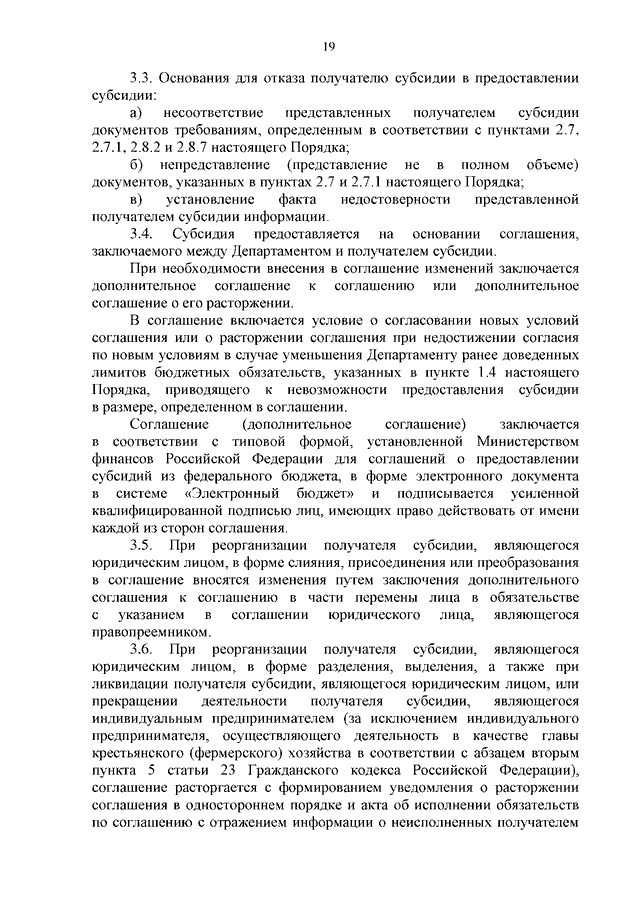 19

3.3. Основания для отказа получателю субсидии в предоставлении субсидии:

а) несоответствие представленных получателем субсидии документов требованиям, определенным в соответствии с пунктами 2.7, 2.7.1, 2.8.2 и 2.8.7 настоящего Порядка;

б) непредставление (представление не в полном объеме) документов, указанных в пунктах 2.7 и 2.7.1 настоящего Порядка;

в) установление факта недостоверности представленной получателем субсидии информации.

3.4. Субсидия предоставляется на основании соглашения, заключаемого между Департаментом и получателем субсидии.

При необходимости внесения в соглашение изменений заключается дополнительное соглашение к соглашению или дополнительное соглашение о его расторжении.

В соглашение включается условие о согласовании новых условий соглашения или о расторжении соглашения при недостижении согласия по новым условиям в случае уменьшения Департаменту ранее доведенных лимитов бюджетных обязательств, указанных в пункте 1.4 настоящего Порядка, приводящего к невозможности предоставления субсидии в размере, определенном в соглашении.

Соглашение (дополнительное соглашение) заключается в соответствии с типовой формой, установленной Министерством финансов Российской Федерации для соглашений о предоставлении субсидий из федерального бюджета, в форме электронного документа в системе «Электронный бюджет» и подписывается усиленной квалифицированной подписью лиц, имеющих право действовать от имени каждой из сторон соглашения.

3.5. При реорганизации получателя субсидии, являющегося юридическим лицом, в форме слияния, присоединения или преобразования в соглашение вносятся изменения путем заключения дополнительного соглашения к соглашению в части перемены лица в обязательстве с указанием в соглашении юридического лица, являющегося правопреемником.

3.6. При реорганизации получателя субсидии, являющегося юридическим лицом, в форме разделения, выделения, а также при ликвидации получателя субсидии, являющегося юридическим лицом, или прекращении деятельности получателя субсидии, являющегося индивидуальным предпринимателем (за исключением индивидуального предпринимателя, осуществляющего деятельность в качестве главы крестьянского (фермерского) хозяйства в соответствии с абзацем вторым пункта 5 статьи 23 Гражданского кодекса Российской Федерации), соглашение расторгается с формированием уведомления о расторжении соглашения в одностороннем порядке и акта об исполнении обязательств по соглашению с отражением информации о неисполненных получателем